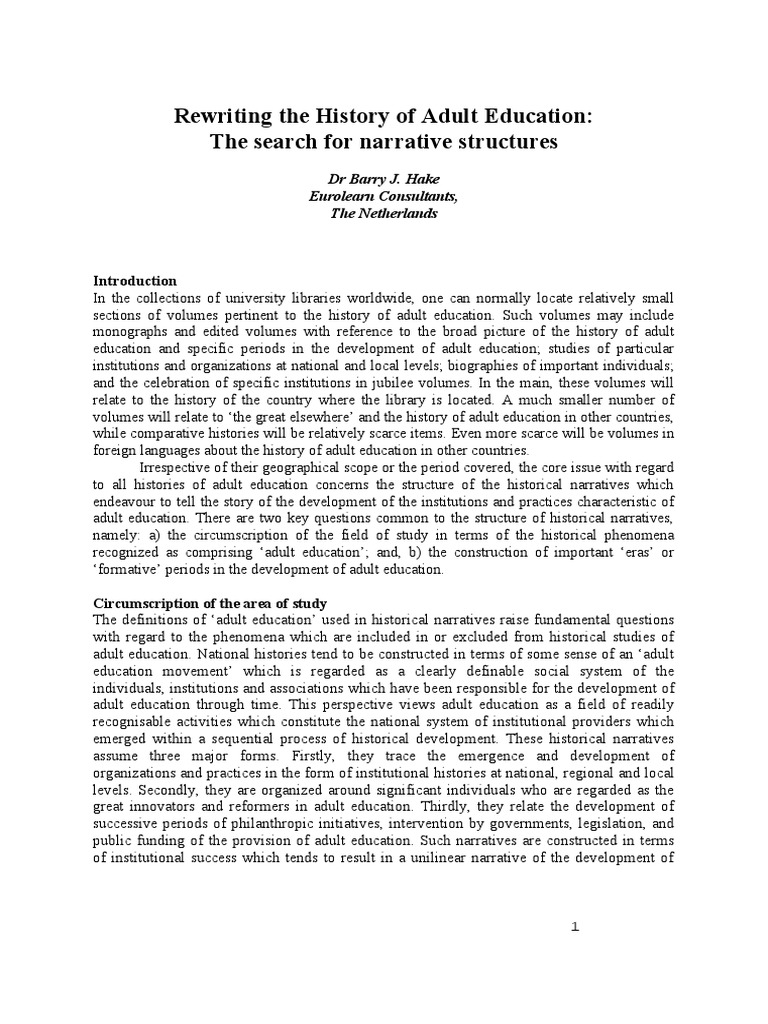 Rewriting the History of Adult Education:
The search for narrative structures

Dr Barry J. Hake
Eurolearn Consultants,
The Netherlands

Introduction
In the collections of university libraries worldwide, one can normally locate relatively small sections of volumes pertinent to the history of adult education. Such volumes may include monographs and edited volumes with reference to the broad picture of the history of adult education and specific periods in the development of adult education; studies of particular institutions and organizations at national and local levels; biographies of important individuals; and the celebration of specific institutions in jubilee volumes. In the main, these volumes will relate to the history of the country where the library is located. A much smaller number of volumes will relate to 'the great elsewhere' and the history of adult education in other countries, while comparative histories will be relatively scarce items. Even more scarce will be volumes in foreign languages about the history of adult education in other countries.

Irrespective of their geographical scope or the period covered, the core issue with regard to all histories of adult education concerns the structure of the historical narratives which endeavour to tell the story of the development of the institutions and practices characteristic of adult education. There are two key questions common to the structure of historical narratives, namely: a) the circumscription of the field of study in terms of the historical phenomena recognized as comprising 'adult education'; and, b) the construction of important 'eras' or 'formative' periods in the development of adult education.

Circumscription of the area of study
The definitions of 'adult education' used in historical narratives raise fundamental questions with regard to the phenomena which are included in or excluded from historical studies of adult education. National histories tend to be constructed in terms of some sense of an 'adult education movement' which is regarded as a clearly definable social system of the individuals, institutions and associations which have been responsible for the development of adult education through time. This perspective views adult education as a field of readily recognisable activities which constitute the national system of institutional providers which emerged within a sequential process of historical development. These historical narratives assume three major forms. Firstly, they trace the emergence and development of organizations and practices in the form of institutional histories at national, regional and local levels. Secondly, they are organized around significant individuals who are regarded as the great innovators and reformers in adult education. Thirdly, they relate the development of successive periods of philanthropic initiatives, intervention by governments, legislation, and public funding of the provision of adult education. Such narratives are constructed in terms of institutional success which tends to result in a unilinear narrative of the development of

1